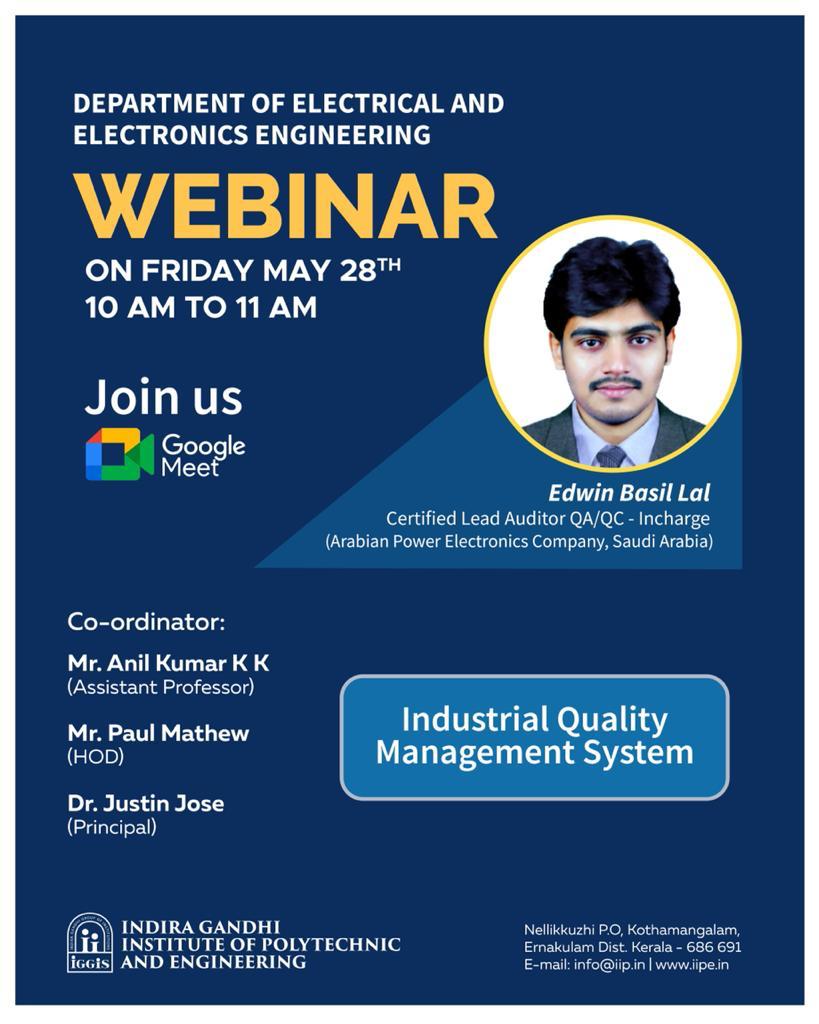 DEPARTMENT OF ELECTRICAL AND ELECTRONICS ENGINEERING

WEBINAR

ON FRIDAY MAY 28$^{TH}$
10 AM TO 11 AM

Join us

Google Meet

Edwin Basil Lal
Certified Lead Auditor QA/QC - Incharge
(Arabian Power Electronics Company, Saudi Arabia)

Co-ordinator:

Mr. Anil Kumar K K
(Assistant Professor)

Mr. Paul Mathew
(HOD)

Dr. Justin Jose
(Principal)

Industrial Quality Management System

IGGIS

INDIRA GANDHI INSTITUTE OF POLYTECHNIC AND ENGINEERING

Nellikkuzhi P.O, Kothamangalam,
Ernakulam Dist. Kerala - 686 691
E-mail: info@iip.in | www.iipe.in